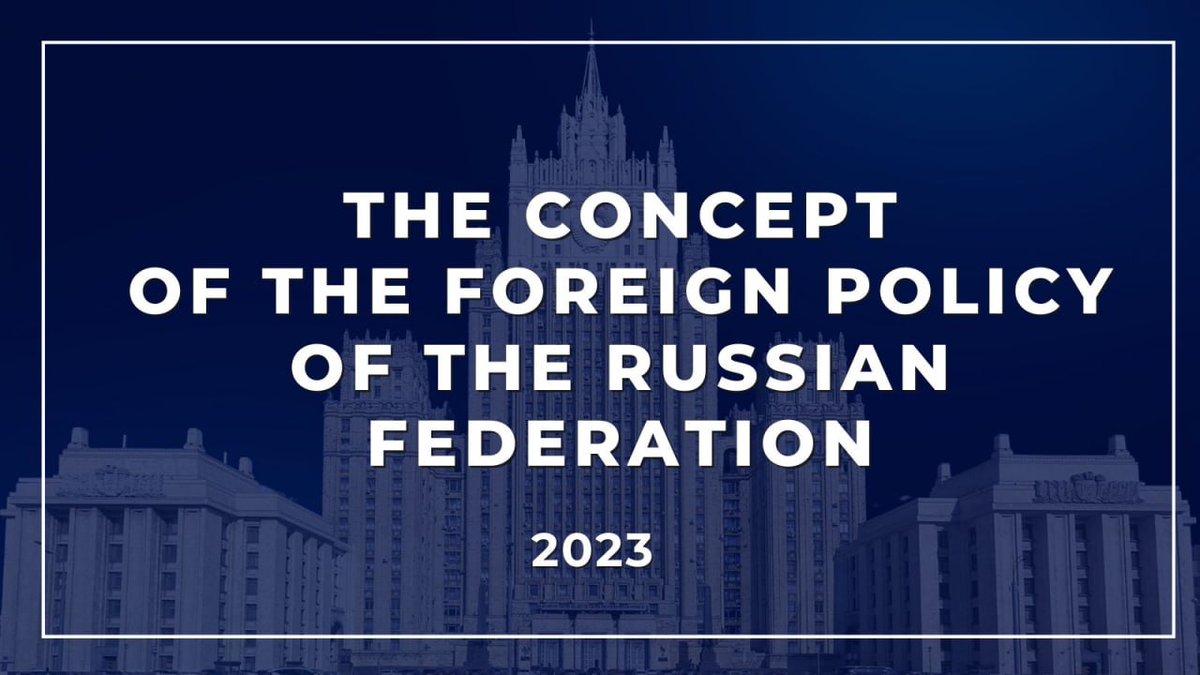 THE CONCEPT OF THE FOREIGN POLICY OF THE RUSSIAN FEDERATION

2023